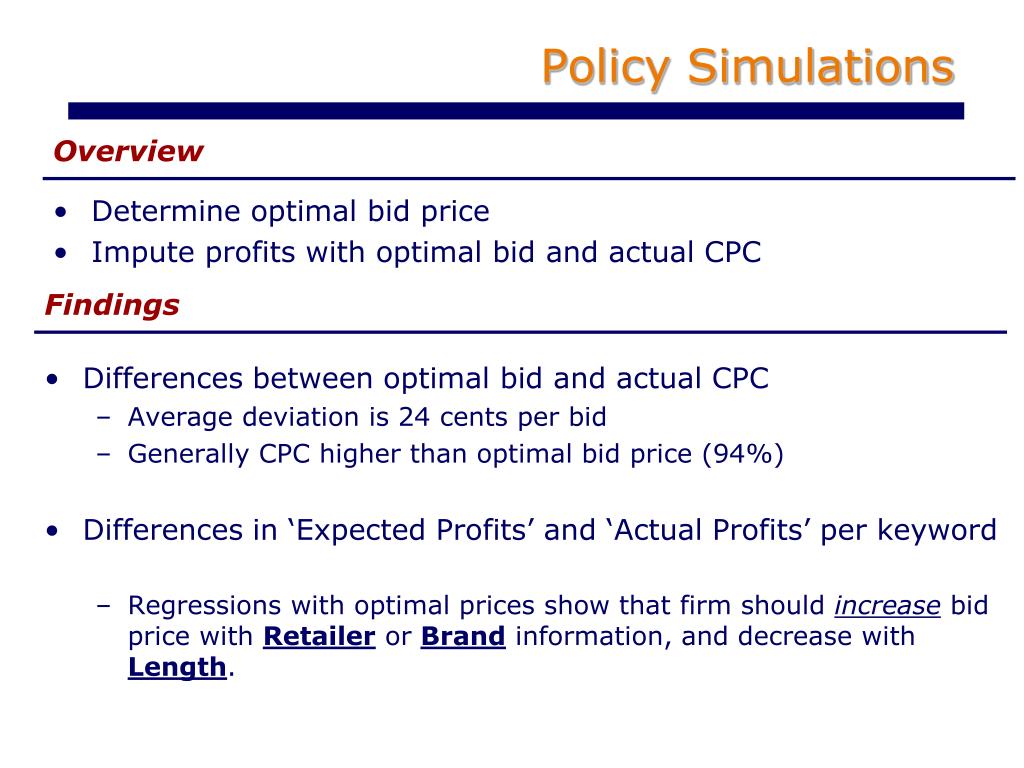 Policy Simulations

Overview

• Determine optimal bid price
• Impute profits with optimal bid and actual CPC

Findings

• Differences between optimal bid and actual CPC
  – Average deviation is 24 cents per bid
  – Generally CPC higher than optimal bid price (94%)

• Differences in ‘Expected Profits’ and ‘Actual Profits’ per keyword

  – Regressions with optimal prices show that firm should increase bid price with Retailer or Brand information, and decrease with Length.